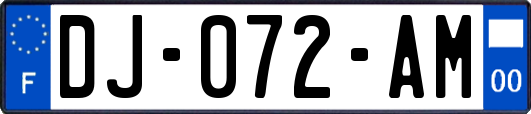 F
DJ-072-AM
00